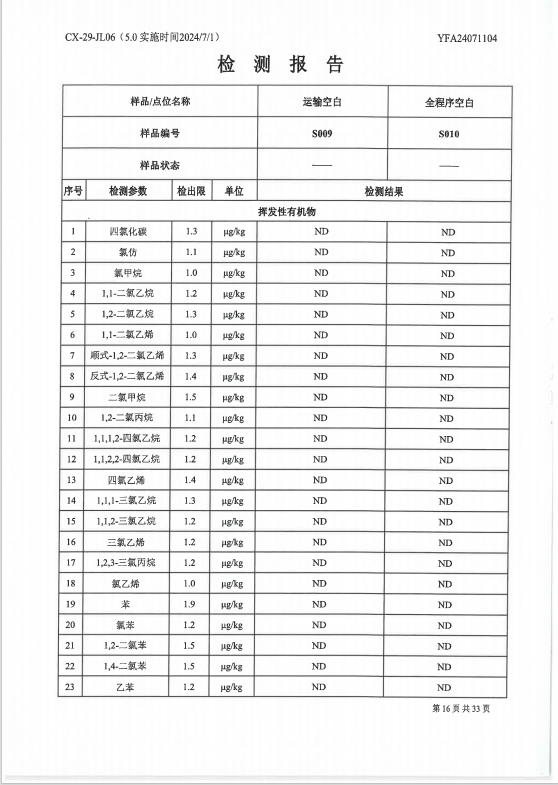 CX-29-JL06（5.0 实施时间2024/7/1）　　YFA24071104

检 测 报 告

| 样品/点位名称 | | | | 运输空白 | 全程序空白 |
|---|---|---|---|---|---|
| 样品编号 | | | | S009 | S010 |
| 样品状态 | | | | —— | —— |
| 序号 | 检测参数 | 检出限 | 单位 | 检测结果 | |
| 挥发性有机物 | | | | | |
| 1 | 四氯化碳 | 1.3 | μg/kg | ND | ND |
| 2 | 氯仿 | 1.1 | μg/kg | ND | ND |
| 3 | 氯甲烷 | 1.0 | μg/kg | ND | ND |
| 4 | 1,1-二氯乙烷 | 1.2 | μg/kg | ND | ND |
| 5 | 1,2-二氯乙烷 | 1.3 | μg/kg | ND | ND |
| 6 | 1,1-二氯乙烯 | 1.0 | μg/kg | ND | ND |
| 7 | 顺式-1,2-二氯乙烯 | 1.3 | μg/kg | ND | ND |
| 8 | 反式-1,2-二氯乙烯 | 1.4 | μg/kg | ND | ND |
| 9 | 二氯甲烷 | 1.5 | μg/kg | ND | ND |
| 10 | 1,2-二氯丙烷 | 1.1 | μg/kg | ND | ND |
| 11 | 1,1,1,2-四氯乙烷 | 1.2 | μg/kg | ND | ND |
| 12 | 1,1,2,2-四氯乙烷 | 1.2 | μg/kg | ND | ND |
| 13 | 四氯乙烯 | 1.4 | μg/kg | ND | ND |
| 14 | 1,1,1-三氯乙烷 | 1.3 | μg/kg | ND | ND |
| 15 | 1,1,2-三氯乙烷 | 1.2 | μg/kg | ND | ND |
| 16 | 三氯乙烯 | 1.2 | μg/kg | ND | ND |
| 17 | 1,2,3-三氯丙烷 | 1.2 | μg/kg | ND | ND |
| 18 | 氯乙烯 | 1.0 | μg/kg | ND | ND |
| 19 | 苯 | 1.9 | μg/kg | ND | ND |
| 20 | 氯苯 | 1.2 | μg/kg | ND | ND |
| 21 | 1,2-二氯苯 | 1.5 | μg/kg | ND | ND |
| 22 | 1,4-二氯苯 | 1.5 | μg/kg | ND | ND |
| 23 | 乙苯 | 1.2 | μg/kg | ND | ND |

第 16 页 共 33 页